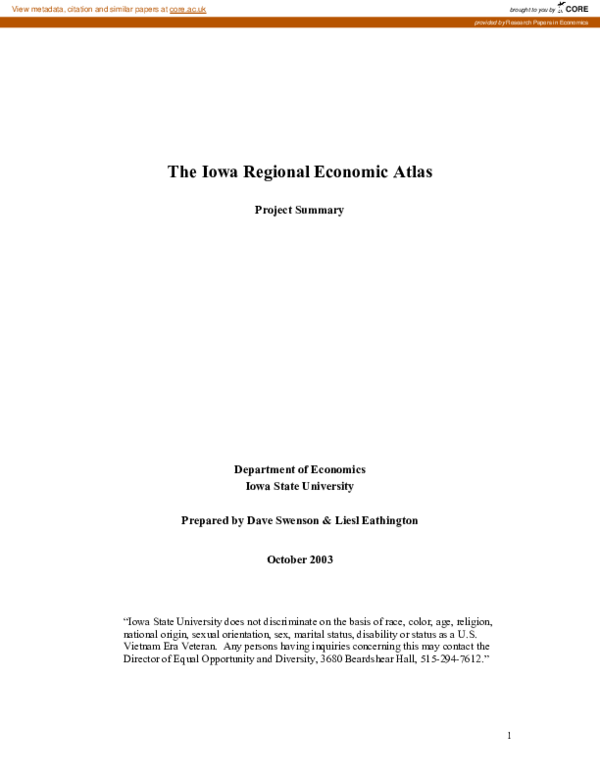 View metadata, citation and similar papers at core.ac.uk

brought to you by CORE

provided by Research Papers in Economics

The Iowa Regional Economic Atlas

Project Summary

Department of Economics
Iowa State University

Prepared by Dave Swenson & Liesl Eathington

October 2003

“Iowa State University does not discriminate on the basis of race, color, age, religion, national origin, sexual orientation, sex, marital status, disability or status as a U.S. Vietnam Era Veteran. Any persons having inquiries concerning this may contact the Director of Equal Opportunity and Diversity, 3680 Beardshear Hall, 515-294-7612.”

1